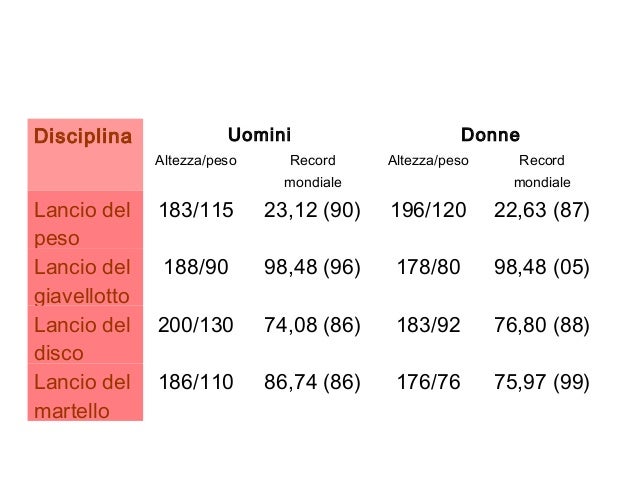 | Disciplina | Uomini | | Donne | |
|---|---|---|---|---|
| | Altezza/peso | Record mondiale | Altezza/peso | Record mondiale |
| Lancio del peso | 183/115 | 23,12 (90) | 196/120 | 22,63 (87) |
| Lancio del giavellotto | 188/90 | 98,48 (96) | 178/80 | 98,48 (05) |
| Lancio del disco | 200/130 | 74,08 (86) | 183/92 | 76,80 (88) |
| Lancio del martello | 186/110 | 86,74 (86) | 176/76 | 75,97 (99) |